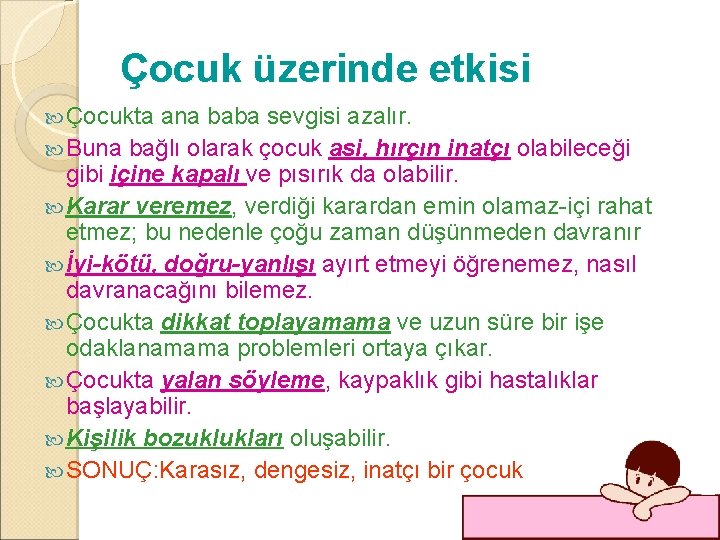 Çocuk üzerinde etkisi

Çocukta ana baba sevgisi azalır.

Buna bağlı olarak çocuk asi, hırçın inatçı olabileceği gibi içine kapalı ve pısırık da olabilir.

Karar veremez, verdiği karardan emin olamaz-içi rahat etmez; bu nedenle çoğu zaman düşünmeden davranır

İyi-kötü, doğru-yanlışı ayırt etmeyi öğrenemez, nasıl davranacağını bilemez.

Çocukta dikkat toplayamama ve uzun süre bir işe odaklanamama problemleri ortaya çıkar.

Çocukta yalan söyleme, kaypaklık gibi hastalıklar başlayabilir.

Kişilik bozuklukları oluşabilir.

SONUÇ:Karasız, dengesiz, inatçı bir çocuk